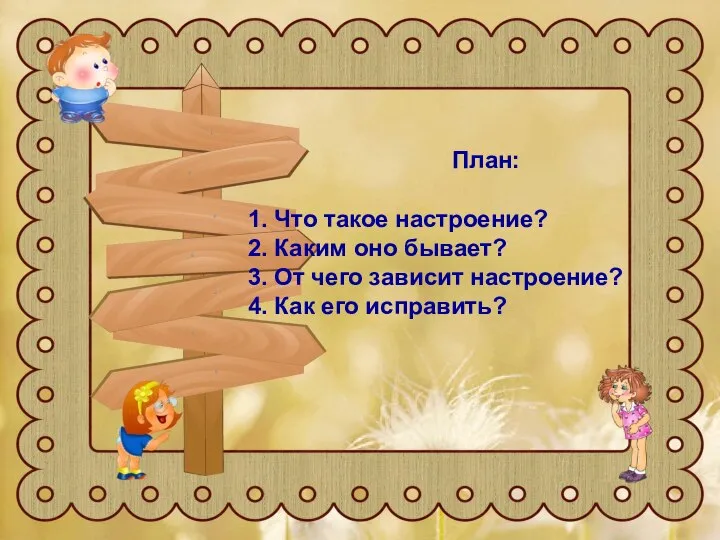 План:

1. Что такое настроение?
2. Каким оно бывает?
3. От чего зависит настроение?
4. Как его исправить?